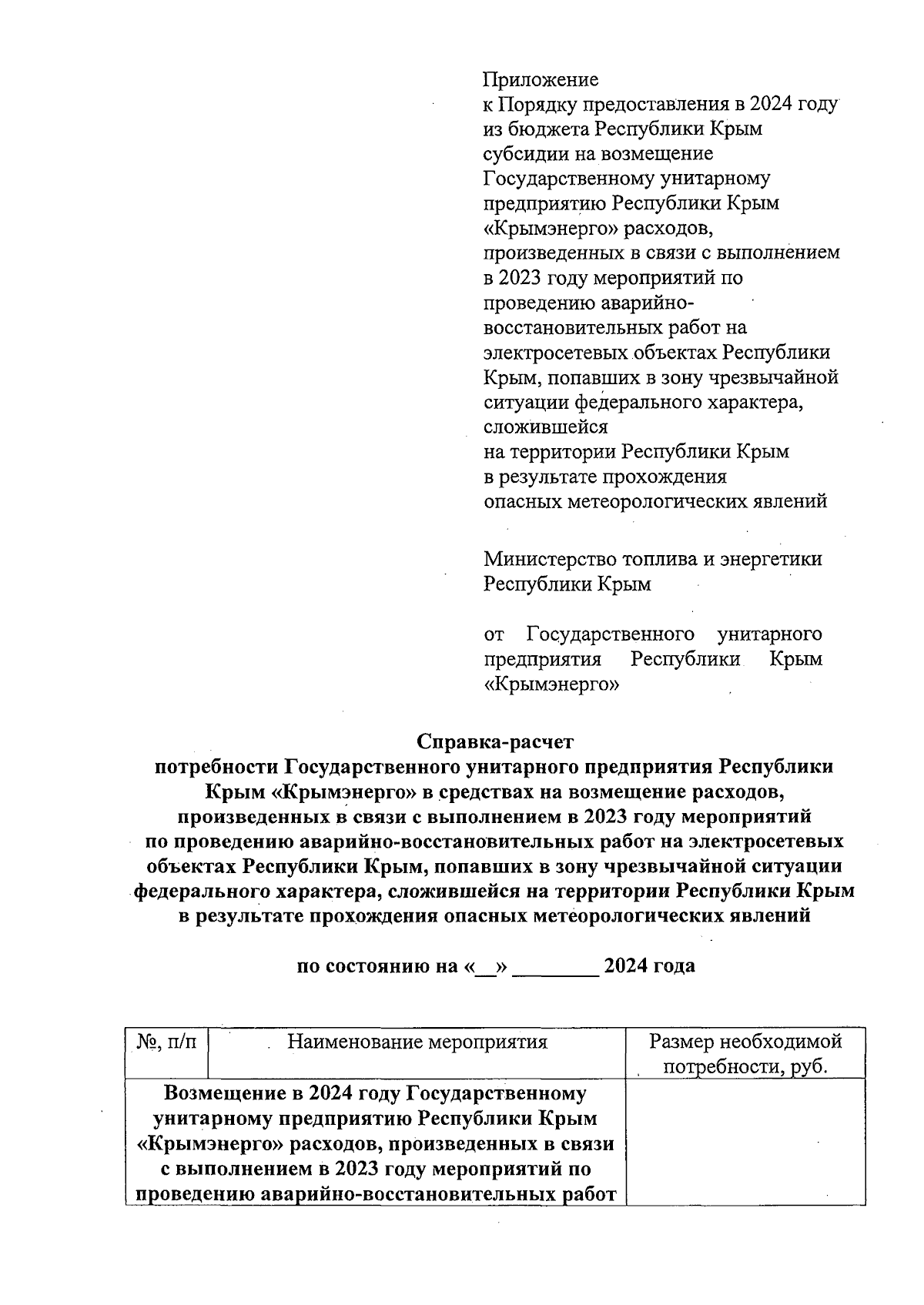 Приложение
к Порядку предоставления в 2024 году из бюджета Республики Крым субсидии на возмещение Государственному унитарному предприятию Республики Крым «Крымэнерго» расходов, произведенных в связи с выполнением в 2023 году мероприятий по проведению аварийно-восстановительных работ на электросетевых объектах Республики Крым, попавших в зону чрезвычайной ситуации федерального характера, сложившейся на территории Республики Крым в результате прохождения опасных метеорологических явлений

Министерство топлива и энергетики Республики Крым

от Государственного унитарного предприятия Республики Крым «Крымэнерго»

Справка-расчет
потребности Государственного унитарного предприятия Республики Крым «Крымэнерго» в средствах на возмещение расходов, произведенных в связи с выполнением в 2023 году мероприятий по проведению аварийно-восстановительных работ на электросетевых объектах Республики Крым, попавших в зону чрезвычайной ситуации федерального характера, сложившейся на территории Республики Крым в результате прохождения опасных метеорологических явлений

по состоянию на «__» ________ 2024 года

| №, п/п | Наименование мероприятия | Размер необходимой потребности, руб. |
|---|---|---|
| Возмещение в 2024 году Государственному унитарному предприятию Республики Крым «Крымэнерго» расходов, произведенных в связи с выполнением в 2023 году мероприятий по проведению аварийно-восстановительных работ | | |